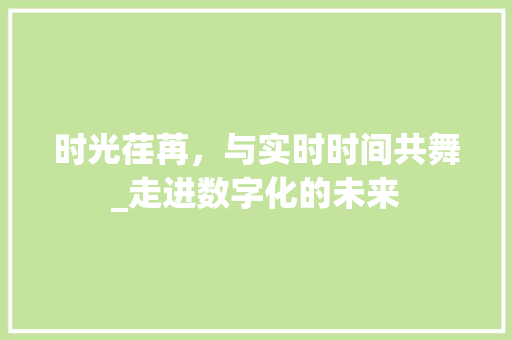 时光荏苒，与实时时间共舞_走进数字化的未来